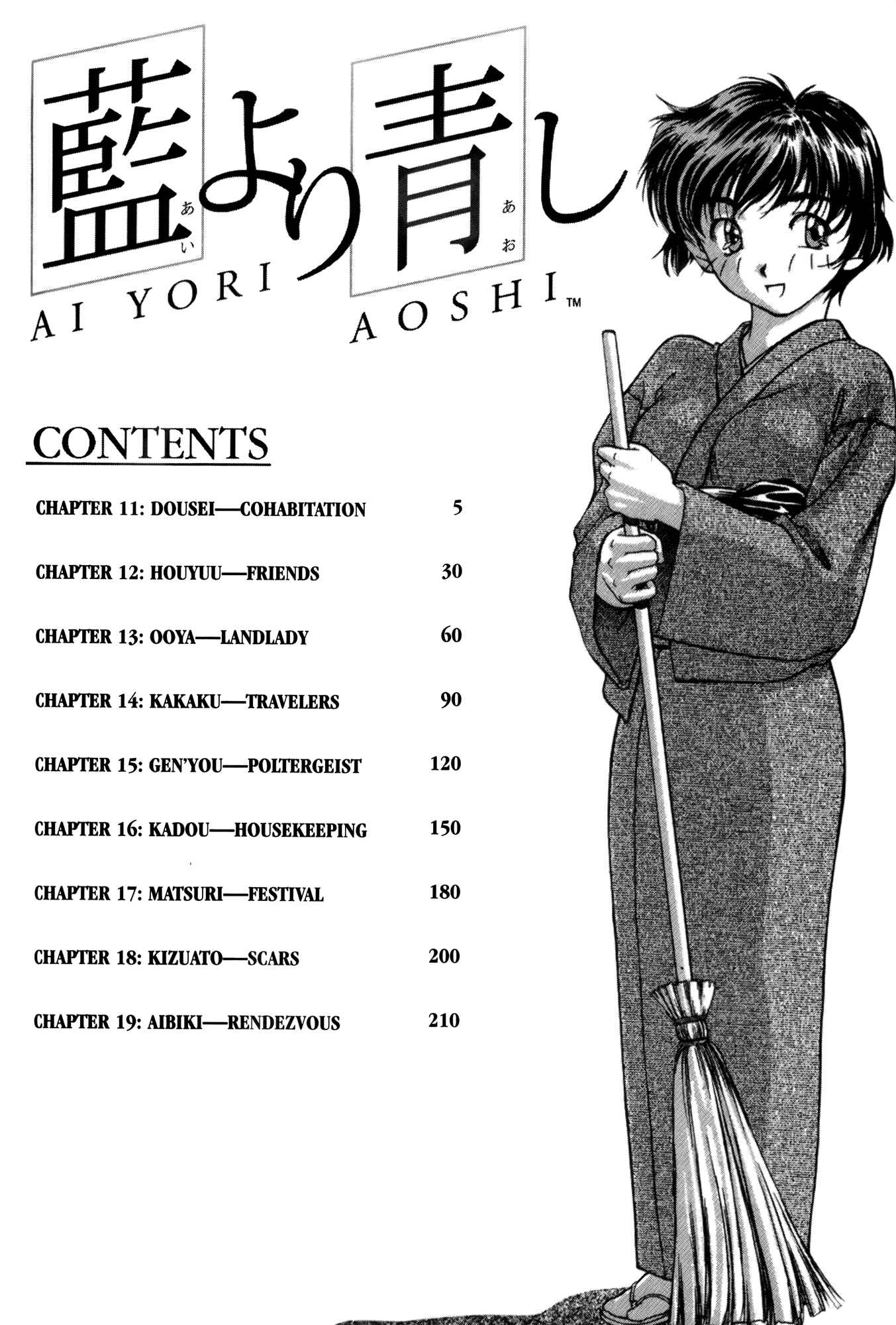 藍より青し

あい あお

AI YORI AOSHI™

CONTENTS

CHAPTER 11: DOUSEI—COHABITATION 5

CHAPTER 12: HOUYUU—FRIENDS 30

CHAPTER 13: OOYA—LANDLADY 60

CHAPTER 14: KAKAKU—TRAVELERS 90

CHAPTER 15: GEN'YOU—POLTERGEIST 120

CHAPTER 16: KADOU—HOUSEKEEPING 150

CHAPTER 17: MATSURI—FESTIVAL 180

CHAPTER 18: KIZUATO—SCARS 200

CHAPTER 19: AIBIKI—RENDEZVOUS 210